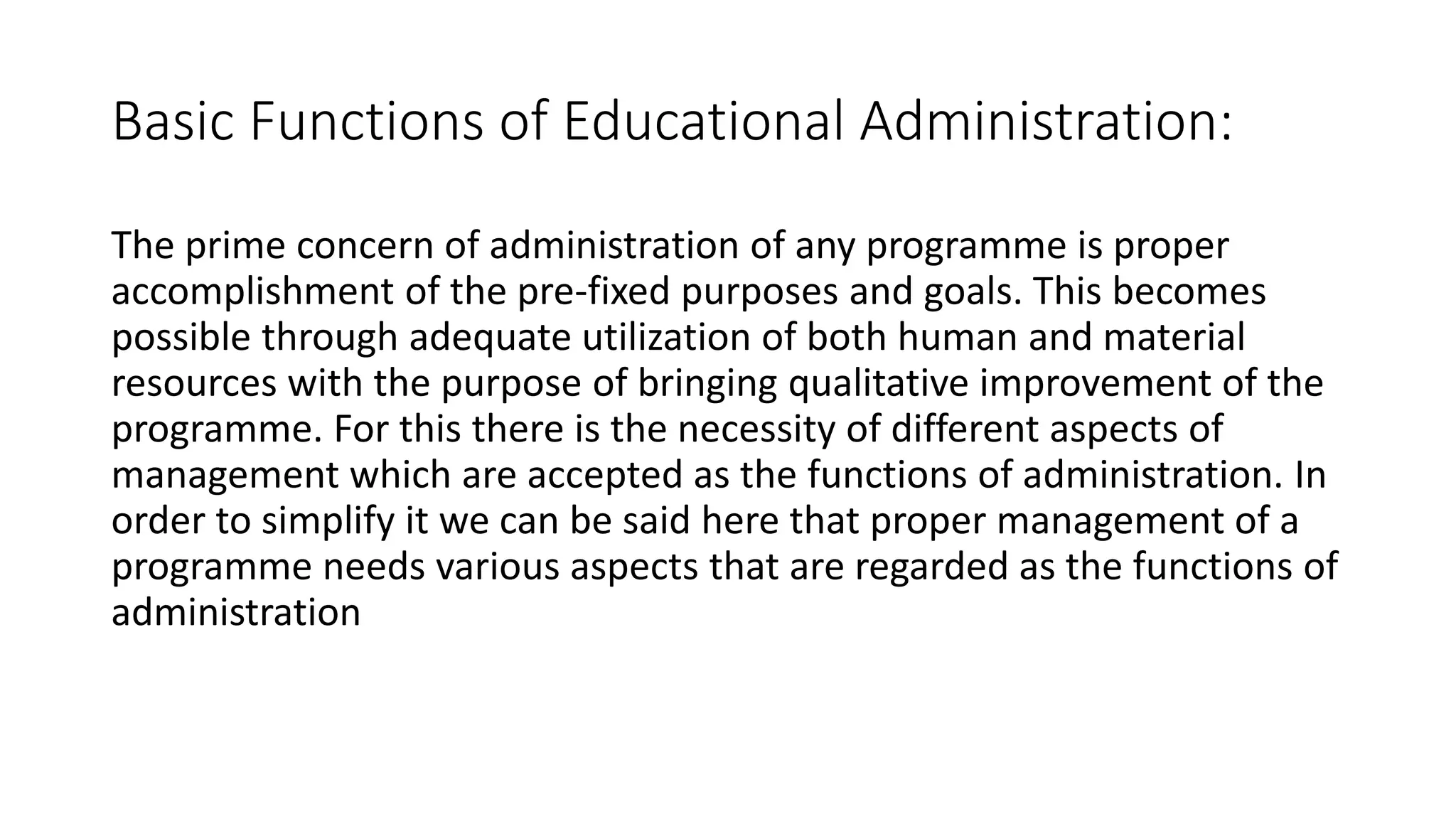 Basic Functions of Educational Administration:

The prime concern of administration of any programme is proper accomplishment of the pre-fixed purposes and goals. This becomes possible through adequate utilization of both human and material resources with the purpose of bringing qualitative improvement of the programme. For this there is the necessity of different aspects of management which are accepted as the functions of administration. In order to simplify it we can be said here that proper management of a programme needs various aspects that are regarded as the functions of administration